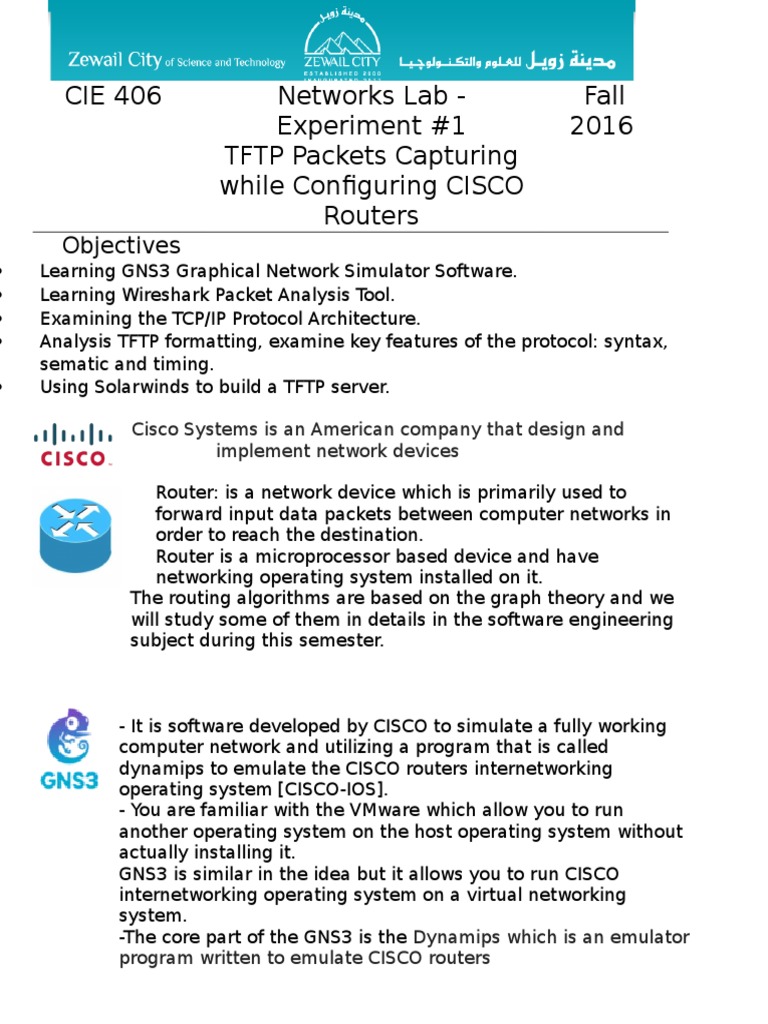 Zewail City of Science and Technology
مدينة زويل
ZEWAIL CITY
ESTABLISHED 2000
مدينة زويل للعلوم والتكنولوجيا

CIE 406
Networks Lab - Experiment #1
Fall 2016

TFTP Packets Capturing while Configuring CISCO Routers

Objectives
• Learning GNS3 Graphical Network Simulator Software.
• Learning Wireshark Packet Analysis Tool.
• Examining the TCP/IP Protocol Architecture.
• Analysis TFTP formatting, examine key features of the protocol: syntax, sematic and timing.
• Using Solarwinds to build a TFTP server.

CISCO
Cisco Systems is an American company that design and implement network devices

Router: is a network device which is primarily used to forward input data packets between computer networks in order to reach the destination.
Router is a microprocessor based device and have networking operating system installed on it.
The routing algorithms are based on the graph theory and we will study some of them in details in the software engineering subject during this semester.

GNS3
- It is software developed by CISCO to simulate a fully working computer network and utilizing a program that is called dynamips to emulate the CISCO routers internetworking operating system [CISCO-IOS].
- You are familiar with the VMware which allow you to run another operating system on the host operating system without actually installing it.
GNS3 is similar in the idea but it allows you to run CISCO internetworking operating system on a virtual networking system.
-The core part of the GNS3 is the Dynamips which is an emulator program written to emulate CISCO routers